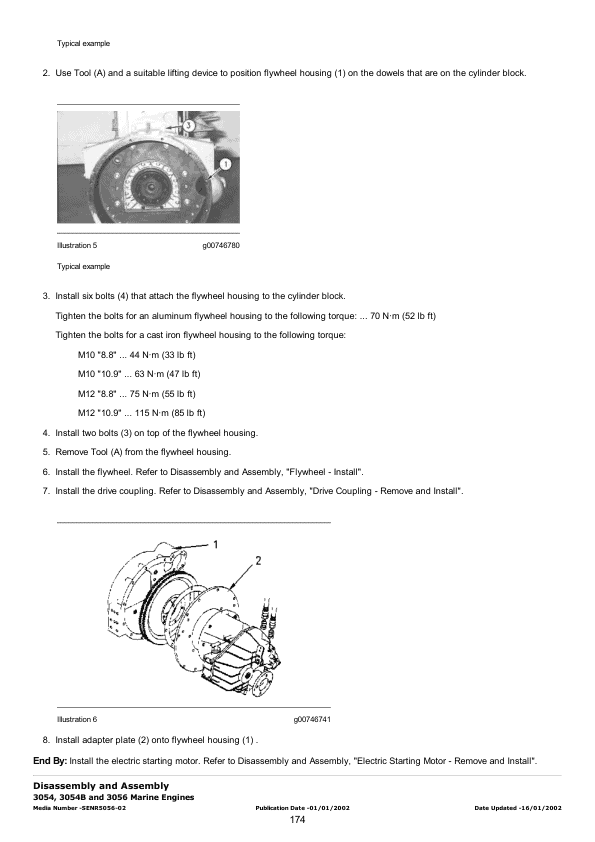 Typical example

2. Use Tool (A) and a suitable lifting device to position flywheel housing (1) on the dowels that are on the cylinder block.

3

1

Illustration 5 g00746780

Typical example

3. Install six bolts (4) that attach the flywheel housing to the cylinder block.

Tighten the bolts for an aluminum flywheel housing to the following torque: ... 70 N·m (52 lb ft)

Tighten the bolts for a cast iron flywheel housing to the following torque:

M10 "8.8" ... 44 N·m (33 lb ft)

M10 "10.9" ... 63 N·m (47 lb ft)

M12 "8.8" ... 75 N·m (55 lb ft)

M12 "10.9" ... 115 N·m (85 lb ft)

4. Install two bolts (3) on top of the flywheel housing.

5. Remove Tool (A) from the flywheel housing.

6. Install the flywheel. Refer to Disassembly and Assembly, "Flywheel - Install".

7. Install the drive coupling. Refer to Disassembly and Assembly, "Drive Coupling - Remove and Install".

1

2

Illustration 6 g00746741

8. Install adapter plate (2) onto flywheel housing (1) .

End By: Install the electric starting motor. Refer to Disassembly and Assembly, "Electric Starting Motor - Remove and Install".

Disassembly and Assembly
3054, 3054B and 3056 Marine Engines
Media Number -SENR5056-02 Publication Date -01/01/2002 Date Updated -16/01/2002
174